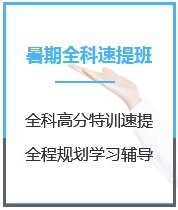 暑期全科速提班

全科高分特训速提

全程规划学习辅导